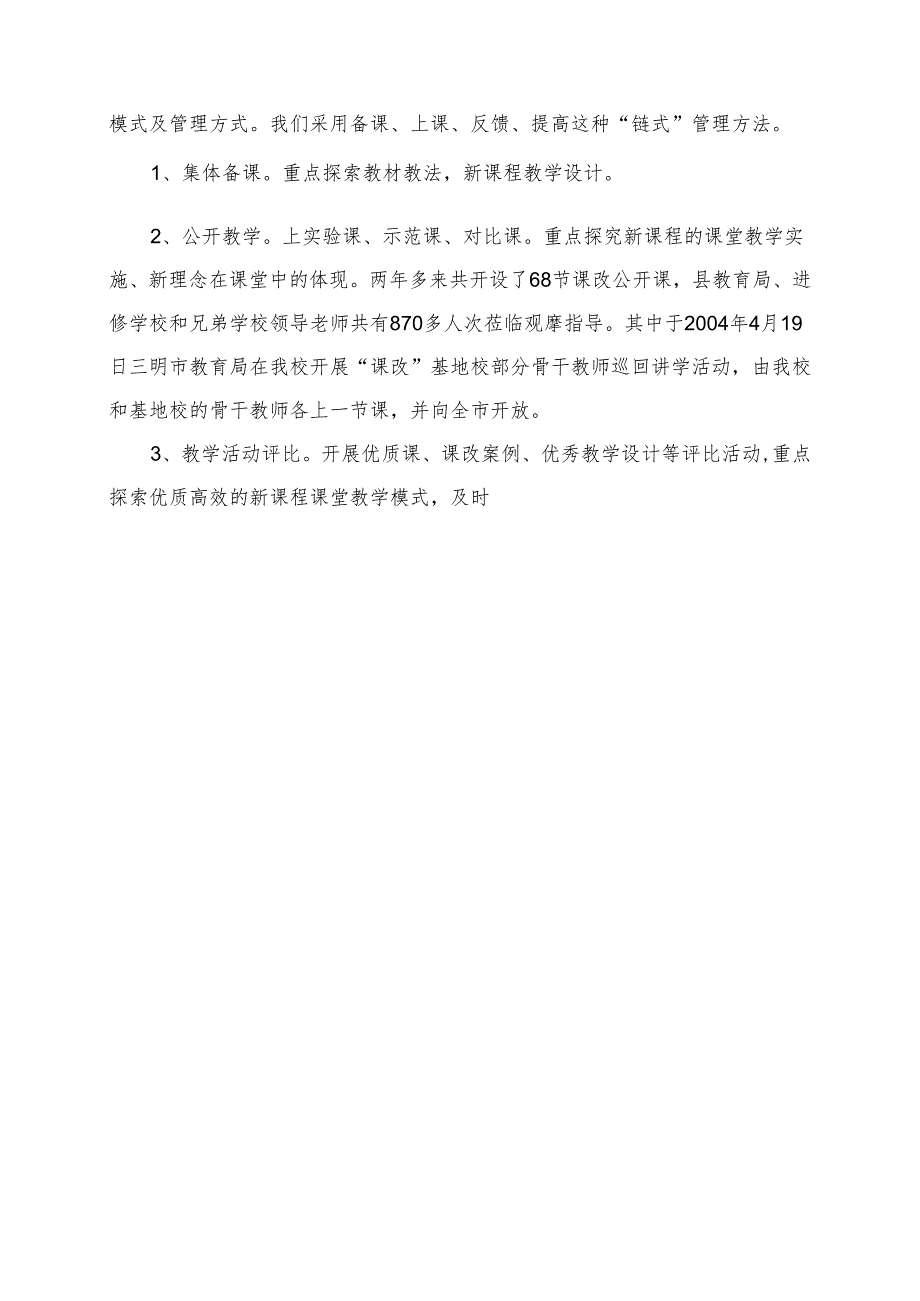 模式及管理方式。我们采用备课、上课、反馈、提高这种“链式”管理方法。

1、集体备课。重点探索教材教法，新课程教学设计。

2、公开教学。上实验课、示范课、对比课。重点探究新课程的课堂教学实施、新理念在课堂中的体现。两年多来共开设了68节课改公开课，县教育局、进修学校和兄弟学校领导老师共有870多人次莅临观摩指导。其中于2004年4月19日三明市教育局在我校开展“课改”基地校部分骨干教师巡回讲学活动，由我校和基地校的骨干教师各上一节课，并向全市开放。

3、教学活动评比。开展优质课、课改案例、优秀教学设计等评比活动,重点探索优质高效的新课程课堂教学模式，及时